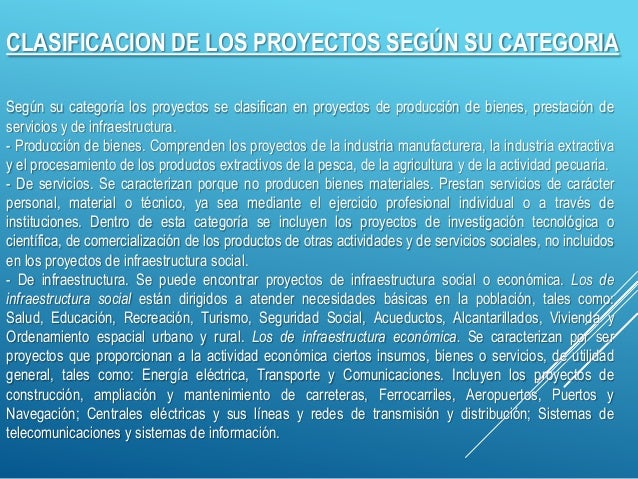 CLASIFICACION DE LOS PROYECTOS SEGÚN SU CATEGORIA

Según su categoría los proyectos se clasifican en proyectos de producción de bienes, prestación de servicios y de infraestructura.
- Producción de bienes. Comprenden los proyectos de la industria manufacturera, la industria extractiva y el procesamiento de los productos extractivos de la pesca, de la agricultura y de la actividad pecuaria.
- De servicios. Se caracterizan porque no producen bienes materiales. Prestan servicios de carácter personal, material o técnico, ya sea mediante el ejercicio profesional individual o a través de instituciones. Dentro de esta categoría se incluyen los proyectos de investigación tecnológica o científica, de comercialización de los productos de otras actividades y de servicios sociales, no incluidos en los proyectos de infraestructura social.
- De infraestructura. Se puede encontrar proyectos de infraestructura social o económica. Los de infraestructura social están dirigidos a atender necesidades básicas en la población, tales como: Salud, Educación, Recreación, Turismo, Seguridad Social, Acueductos, Alcantarillados, Vivienda y Ordenamiento espacial urbano y rural. Los de infraestructura económica. Se caracterizan por ser proyectos que proporcionan a la actividad económica ciertos insumos, bienes o servicios, de utilidad general, tales como: Energía eléctrica, Transporte y Comunicaciones. Incluyen los proyectos de construcción, ampliación y mantenimiento de carreteras, Ferrocarriles, Aeropuertos, Puertos y Navegación; Centrales eléctricas y sus líneas y redes de transmisión y distribución; Sistemas de telecomunicaciones y sistemas de información.